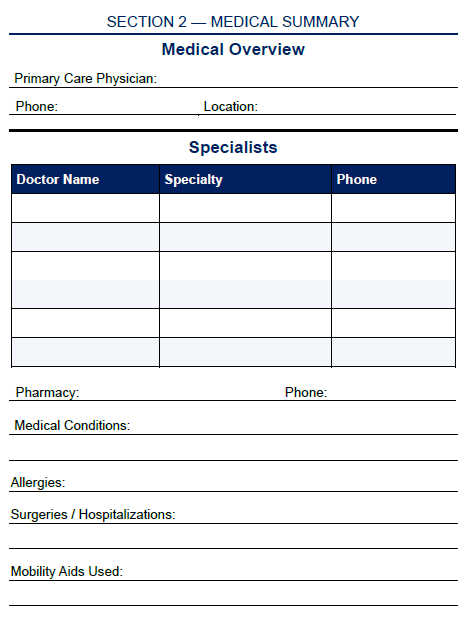 SECTION 2 — MEDICAL SUMMARY

Medical Overview

Primary Care Physician:

Phone: Location:

Specialists

| Doctor Name | Specialty | Phone |
|---|---|---|
| | | |
| | | |
| | | |
| | | |
| | | |
| | | |

Pharmacy: Phone:

Medical Conditions:

Allergies:

Surgeries / Hospitalizations:

Mobility Aids Used: